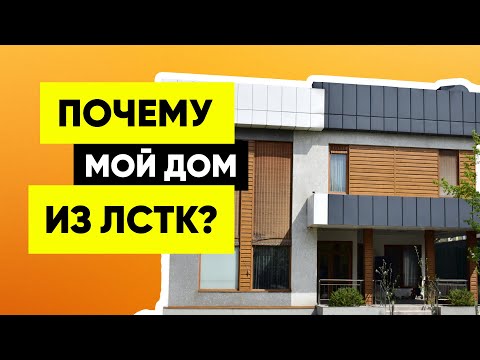 ПОЧЕМУ
МОЙ ДОМ
ИЗ ЛСТК?